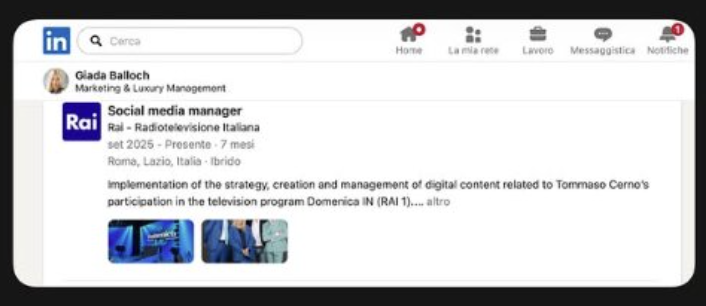 in Cerca

Home La mia rete Lavoro Messaggistica 1 Notifiche

Giada Balloch
Marketing & Luxury Management

Rai
Social media manager
Rai - Radiotelevisione Italiana
set 2025 - Presente · 7 mesi
Roma, Lazio, Italia · Ibrido

Implementation of the strategy, creation and management of digital content related to Tommaso Cerno's participation in the television program Domenica IN (RAI 1).... altro